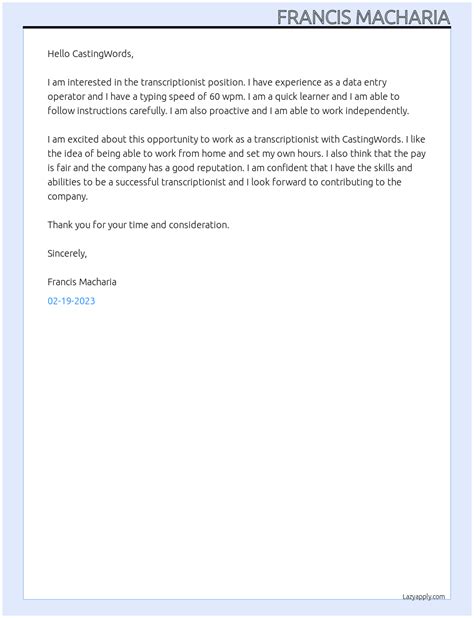 FRANCIS MACHARIA

Hello CastingWords,

I am interested in the transcriptionist position. I have experience as a data entry operator and I have a typing speed of 60 wpm. I am a quick learner and I am able to follow instructions carefully. I am also proactive and I am able to work independently.

I am excited about this opportunity to work as a transcriptionist with CastingWords. I like the idea of being able to work from home and set my own hours. I also think that the pay is fair and the company has a good reputation. I am confident that I have the skills and abilities to be a successful transcriptionist and I look forward to contributing to the company.

Thank you for your time and consideration.

Sincerely,

Francis Macharia

02-19-2023

Lazyapply.com